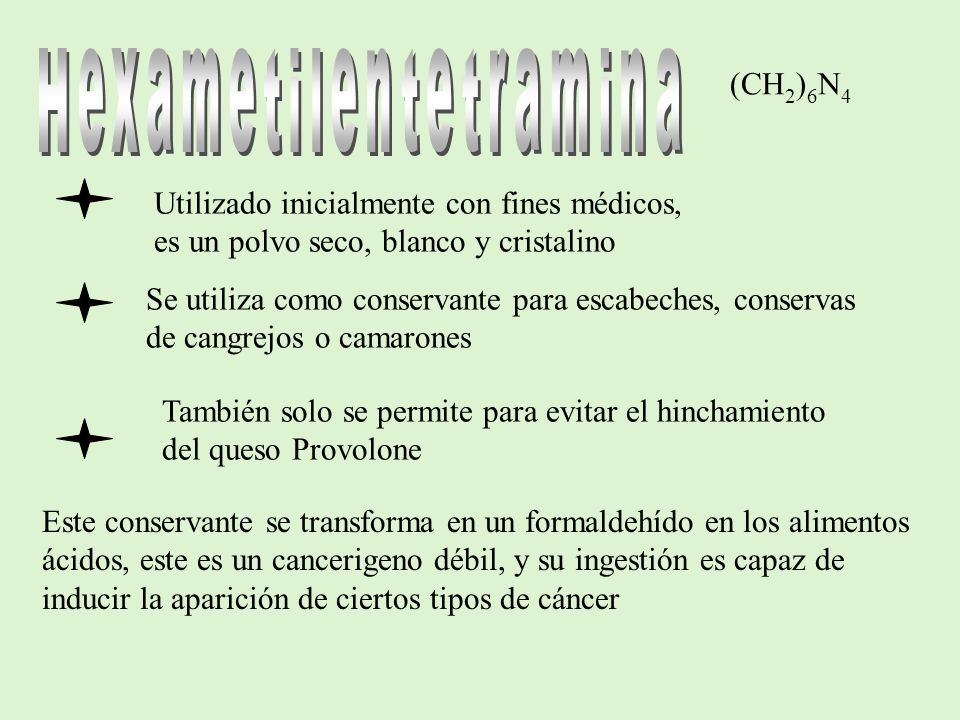 Hexametilentetramina

$(CH_2)_6N_4$

Utilizado inicialmente con fines médicos, es un polvo seco, blanco y cristalino

Se utiliza como conservante para escabeches, conservas de cangrejos o camarones

También solo se permite para evitar el hinchamiento del queso Provolone

Este conservante se transforma en un formaldehído en los alimentos ácidos, este es un cancerigeno débil, y su ingestión es capaz de inducir la aparición de ciertos tipos de cáncer